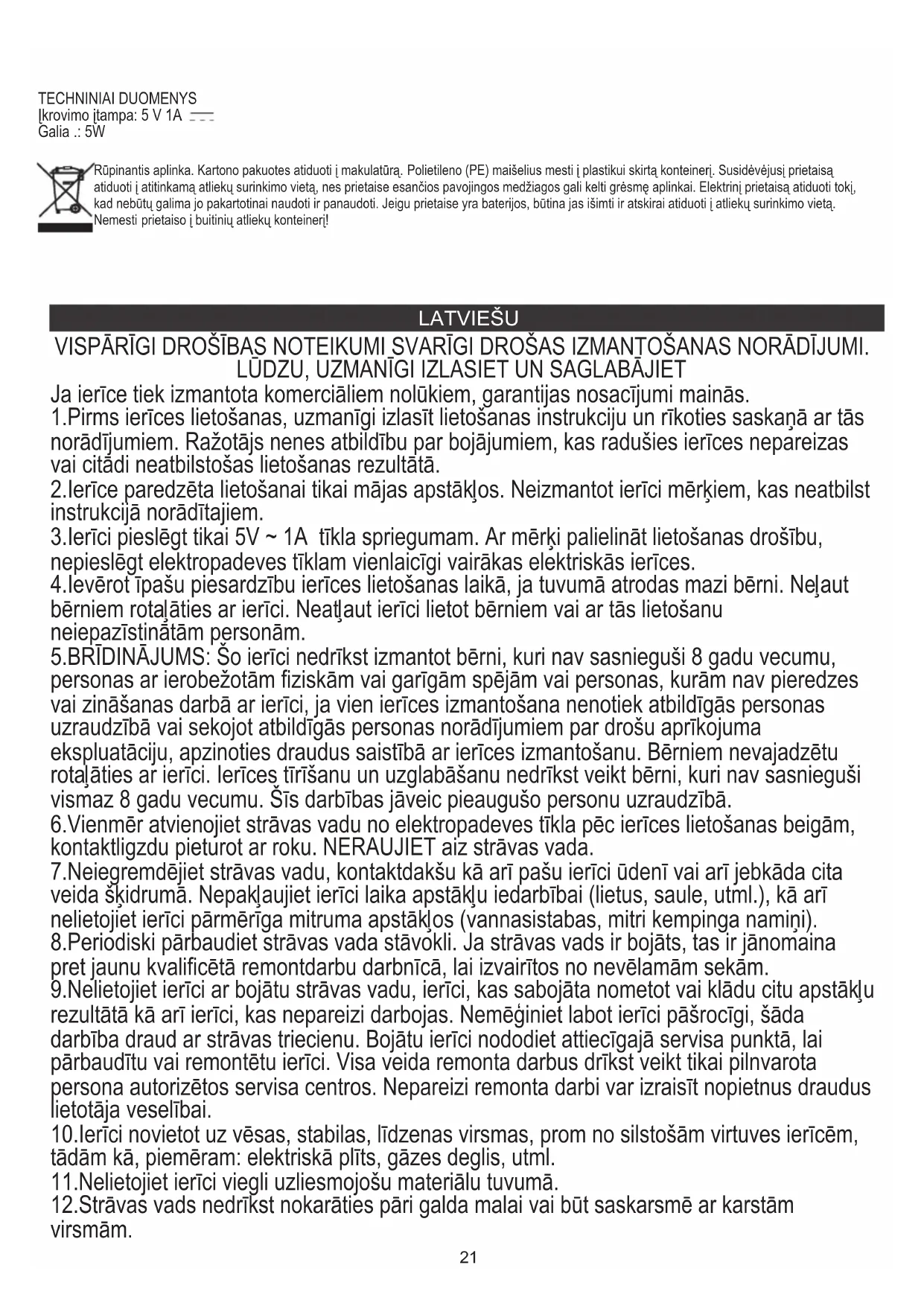 TECHNINIAI DUOMENYS
Įkrovimo įtampa: 5 V 1A
Galia .: 5W

Rūpinantis aplinka. Kartono pakuotes atiduoti į makulatūrą. Polietileno (PE) maišelius mesti į plastikui skirtą konteinerį. Susidėvėjusį prietaisą atiduoti į atitinkamą atliekų surinkimo vietą, nes prietaise esančios pavojingos medžiagos gali kelti grėsmę aplinkai. Elektrinį prietaisą atiduoti tokį, kad nebūtų galima jo pakartotinai naudoti ir panaudoti. Jeigu prietaise yra baterijos, būtina jas išimti ir atskirai atiduoti į atliekų surinkimo vietą. Nemesti prietaiso į buitinių atliekų konteinerį!

LATVIEŠU

VISPĀRĪGI DROŠĪBAS NOTEIKUMI SVARĪGI DROŠAS IZMANTOŠANAS NORĀDĪJUMI. LŪDZU, UZMANĪGI IZLASIET UN SAGLABĀJIET

Ja ierīce tiek izmantota komerciāliem nolūkiem, garantijas nosacījumi mainās.
1.Pirms ierīces lietošanas, uzmanīgi izlasīt lietošanas instrukciju un rīkoties saskaņā ar tās norādījumiem. Ražotājs nenes atbildību par bojājumiem, kas radušies ierīces nepareizas vai citādi neatbilstošas lietošanas rezultātā.
2.Ierīce paredzēta lietošanai tikai mājas apstākļos. Neizmantot ierīci mērķiem, kas neatbilst instrukcijā norādītajiem.
3.Ierīci pieslēgt tikai 5V ~ 1A tīkla spriegumam. Ar mērķi palielināt lietošanas drošību, nepieslēgt elektropadeves tīklam vienlaicīgi vairākas elektriskās ierīces.
4.Ievērot īpašu piesardzību ierīces lietošanas laikā, ja tuvumā atrodas mazi bērni. Neļaut bērniem rotaļāties ar ierīci. Neatļaut ierīci lietot bērniem vai ar tās lietošanu neiepazīstinātām personām.
5.BRĪDINĀJUMS: Šo ierīci nedrīkst izmantot bērni, kuri nav sasnieguši 8 gadu vecumu, personas ar ierobežotām fiziskām vai garīgām spējām vai personas, kurām nav pieredzes vai zināšanas darbā ar ierīci, ja vien ierīces izmantošana nenotiek atbildīgās personas uzraudzībā vai sekojot atbildīgās personas norādījumiem par drošu aprīkojuma ekspluatāciju, apzinoties draudus saistībā ar ierīces izmantošanu. Bērniem nevajadzētu rotaļāties ar ierīci. Ierīces tīrīšanu un uzglabāšanu nedrīkst veikt bērni, kuri nav sasnieguši vismaz 8 gadu vecumu. Šīs darbības jāveic pieaugušo personu uzraudzībā.
6.Vienmēr atvienojiet strāvas vadu no elektropadeves tīkla pēc ierīces lietošanas beigām, kontaktligzdu pieturot ar roku. NERAUJIET aiz strāvas vada.
7.Neiegremdējiet strāvas vadu, kontaktdakšu kā arī pašu ierīci ūdenī vai arī jebkāda cita veida šķidrumā. Nepakļaujiet ierīci laika apstākļu iedarbībai (lietus, saule, utml.), kā arī nelietojiet ierīci pārmērīga mitruma apstākļos (vannasistabas, mitri kempinga namiņi).
8.Periodiski pārbaudiet strāvas vada stāvokli. Ja strāvas vads ir bojāts, tas ir jānomaina pret jaunu kvalificētā remontdarbu darbnīcā, lai izvairītos no nevēlamām sekām.
9.Nelietojiet ierīci ar bojātu strāvas vadu, ierīci, kas sabojāta nometot vai klādu citu apstākļu rezultātā kā arī ierīci, kas nepareizi darbojas. Nemēģiniet labot ierīci pāšrocīgi, šāda darbība draud ar strāvas triecienu. Bojātu ierīci nododiet attiecīgajā servisa punktā, lai pārbaudītu vai remontētu ierīci. Visa veida remonta darbus drīkst veikt tikai pilnvarota persona autorizētos servisa centros. Nepareizi remonta darbi var izraisīt nopietnus draudus lietotāja veselībai.
10.Ierīci novietot uz vēsas, stabilas, līdzenas virsmas, prom no silstošām virtuves ierīcēm, tādām kā, piemēram: elektriskā plīts, gāzes deglis, utml.
11.Nelietojiet ierīci viegli uzliesmojošu materiālu tuvumā.
12.Strāvas vads nedrīkst nokarāties pāri galda malai vai būt saskarsmē ar karstām virsmām.

21